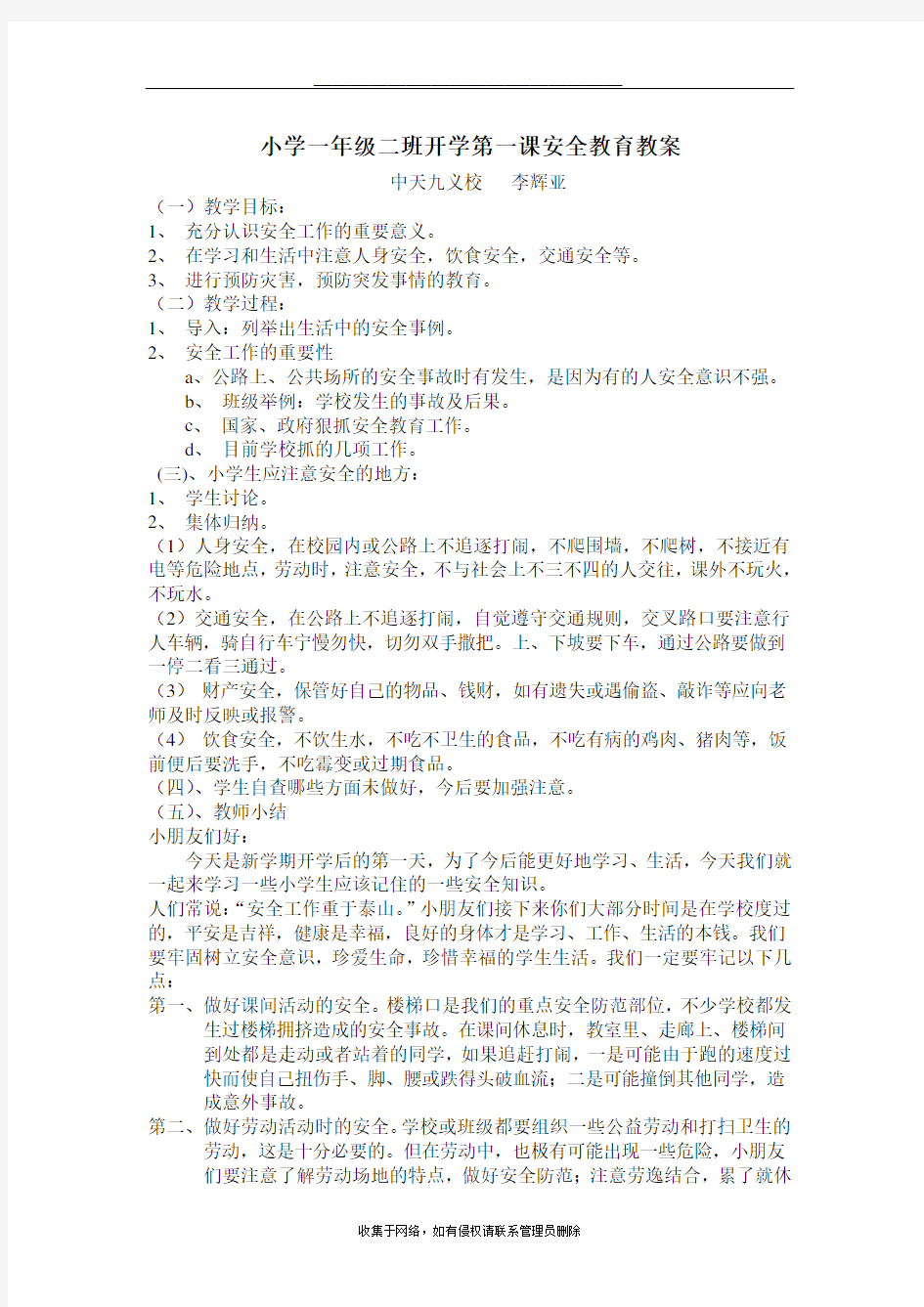 小学一年级二班开学第一课安全教育教案

中天九义校　李辉亚

（一）教学目标：

1、 充分认识安全工作的重要意义。

2、 在学习和生活中注意人身安全，饮食安全，交通安全等。

3、 进行预防灾害，预防突发事情的教育。

（二）教学过程：

1、 导入：列举出生活中的安全事例。

2、 安全工作的重要性

a、公路上、公共场所的安全事故时有发生，是因为有的人安全意识不强。

b、 班级举例：学校发生的事故及后果。

c、 国家、政府狠抓安全教育工作。

d、 目前学校抓的几项工作。

(三)、小学生应注意安全的地方：

1、 学生讨论。

2、 集体归纳。

（1）人身安全，在校园内或公路上不追逐打闹，不爬围墙，不爬树，不接近有电等危险地点，劳动时，注意安全，不与社会上不三不四的人交往，课外不玩火，不玩水。

（2）交通安全，在公路上不追逐打闹，自觉遵守交通规则，交叉路口要注意行人车辆，骑自行车宁慢勿快，切勿双手撒把。上、下坡要下车，通过公路要做到一停二看三通过。

（3） 财产安全，保管好自己的物品、钱财，如有遗失或遇偷盗、敲诈等应向老师及时反映或报警。

（4） 饮食安全，不饮生水，不吃不卫生的食品，不吃有病的鸡肉、猪肉等，饭前便后要洗手，不吃霉变或过期食品。

（四）、学生自查哪些方面未做好，今后要加强注意。

（五）、教师小结

小朋友们好：

今天是新学期开学后的第一天，为了今后能更好地学习、生活，今天我们就一起来学习一些小学生应该记住的一些安全知识。

人们常说：“安全工作重于泰山。”小朋友们接下来你们大部分时间是在学校度过的，平安是吉祥，健康是幸福，良好的身体才是学习、工作、生活的本钱。我们要牢固树立安全意识，珍爱生命，珍惜幸福的学生生活。我们一定要牢记以下几点：

第一、做好课间活动的安全。楼梯口是我们的重点安全防范部位，不少学校都发生过楼梯拥挤造成的安全事故。在课间休息时，教室里、走廊上、楼梯间到处都是走动或者站着的同学，如果追赶打闹，一是可能由于跑的速度过快而使自己扭伤手、脚、腰或跌得头破血流；二是可能撞倒其他同学，造成意外事故。

第二、做好劳动活动时的安全。学校或班级都要组织一些公益劳动和打扫卫生的劳动，这是十分必要的。但在劳动中，也极有可能出现一些危险，小朋友们要注意了解劳动场地的特点，做好安全防范；注意劳逸结合，累了就休

收集于网络，如有侵权请联系管理员删除